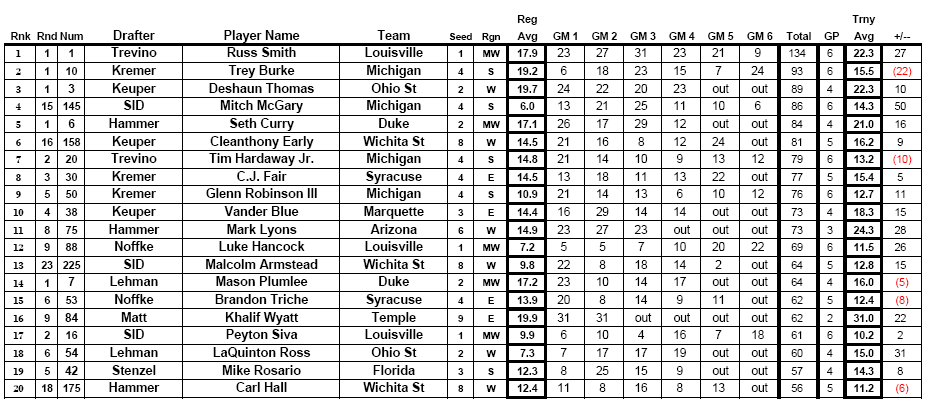 | Rnk | Rnd | Num | Drafter | Player Name | Team | Seed | Rgn | Reg Avg | GM 1 | GM 2 | GM 3 | GM 4 | GM 5 | GM 6 | Total | GP | Trny Avg | +/-- |
|---|---|---|---|---|---|---|---|---|---|---|---|---|---|---|---|---|---|---|
| 1 | 1 | 1 | Trevino | Russ Smith | Louisville | 1 | MW | 17.9 | 23 | 27 | 31 | 23 | 21 | 9 | 134 | 6 | 22.3 | 27 |
| 2 | 1 | 10 | Kremer | Trey Burke | Michigan | 4 | S | 19.2 | 6 | 18 | 23 | 15 | 7 | 24 | 93 | 6 | 15.5 | (22) |
| 3 | 1 | 3 | Keuper | Deshaun Thomas | Ohio St | 2 | W | 19.7 | 24 | 22 | 20 | 23 | out | out | 89 | 4 | 22.3 | 10 |
| 4 | 15 | 145 | SID | Mitch McGary | Michigan | 4 | S | 6.0 | 13 | 21 | 25 | 11 | 10 | 6 | 86 | 6 | 14.3 | 50 |
| 5 | 1 | 6 | Hammer | Seth Curry | Duke | 2 | MW | 17.1 | 26 | 17 | 29 | 12 | out | out | 84 | 4 | 21.0 | 16 |
| 6 | 16 | 158 | Keuper | Cleanthony Early | Wichita St | 8 | W | 14.5 | 21 | 16 | 8 | 12 | 24 | out | 81 | 5 | 16.2 | 9 |
| 7 | 2 | 20 | Trevino | Tim Hardaway Jr. | Michigan | 4 | S | 14.8 | 21 | 14 | 10 | 9 | 13 | 12 | 79 | 6 | 13.2 | (10) |
| 8 | 3 | 30 | Kremer | C.J. Fair | Syracuse | 4 | E | 14.5 | 13 | 18 | 11 | 13 | 22 | out | 77 | 5 | 15.4 | 5 |
| 9 | 5 | 50 | Kremer | Glenn Robinson III | Michigan | 4 | S | 10.9 | 21 | 14 | 13 | 6 | 10 | 12 | 76 | 6 | 12.7 | 11 |
| 10 | 4 | 38 | Keuper | Vander Blue | Marquette | 3 | E | 14.4 | 16 | 29 | 14 | 14 | out | out | 73 | 4 | 18.3 | 15 |
| 11 | 8 | 75 | Hammer | Mark Lyons | Arizona | 6 | W | 14.9 | 23 | 27 | 23 | out | out | out | 73 | 3 | 24.3 | 28 |
| 12 | 9 | 88 | Noffke | Luke Hancock | Louisville | 1 | MW | 7.2 | 5 | 5 | 7 | 10 | 20 | 22 | 69 | 6 | 11.5 | 26 |
| 13 | 23 | 225 | SID | Malcolm Armstead | Wichita St | 8 | W | 9.8 | 22 | 8 | 18 | 14 | 2 | out | 64 | 5 | 12.8 | 15 |
| 14 | 1 | 7 | Lehman | Mason Plumlee | Duke | 2 | MW | 17.2 | 23 | 10 | 14 | 17 | out | out | 64 | 4 | 16.0 | (5) |
| 15 | 6 | 53 | Noffke | Brandon Triche | Syracuse | 4 | E | 13.9 | 20 | 8 | 14 | 9 | 11 | out | 62 | 5 | 12.4 | (8) |
| 16 | 9 | 84 | Matt | Khalif Wyatt | Temple | 9 | E | 19.9 | 31 | 31 | out | out | out | out | 62 | 2 | 31.0 | 22 |
| 17 | 2 | 16 | SID | Peyton Siva | Louisville | 1 | MW | 9.9 | 6 | 10 | 4 | 16 | 7 | 18 | 61 | 6 | 10.2 | 2 |
| 18 | 6 | 54 | Lehman | LaQuinton Ross | Ohio St | 2 | W | 7.3 | 7 | 17 | 17 | 19 | out | out | 60 | 4 | 15.0 | 31 |
| 19 | 5 | 42 | Stenzel | Mike Rosario | Florida | 3 | S | 12.3 | 8 | 25 | 15 | 9 | out | out | 57 | 4 | 14.3 | 8 |
| 20 | 18 | 175 | Hammer | Carl Hall | Wichita St | 8 | W | 12.4 | 11 | 8 | 16 | 8 | 13 | out | 56 | 5 | 11.2 | (6) |